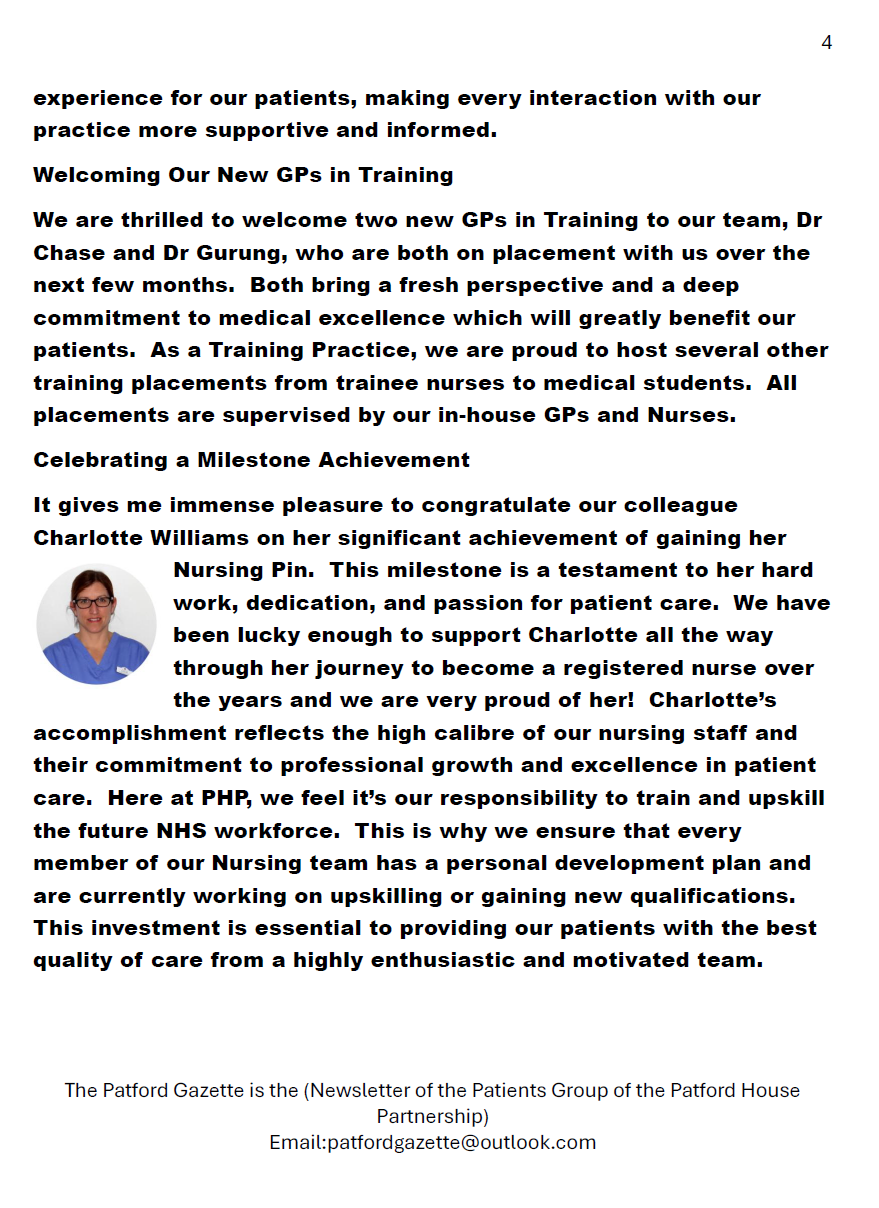 4

experience for our patients, making every interaction with our practice more supportive and informed.

Welcoming Our New GPs in Training

We are thrilled to welcome two new GPs in Training to our team, Dr Chase and Dr Gurung, who are both on placement with us over the next few months. Both bring a fresh perspective and a deep commitment to medical excellence which will greatly benefit our patients. As a Training Practice, we are proud to host several other training placements from trainee nurses to medical students. All placements are supervised by our in-house GPs and Nurses.

Celebrating a Milestone Achievement

It gives me immense pleasure to congratulate our colleague Charlotte Williams on her significant achievement of gaining her Nursing Pin. This milestone is a testament to her hard work, dedication, and passion for patient care. We have been lucky enough to support Charlotte all the way through her journey to become a registered nurse over the years and we are very proud of her! Charlotte's accomplishment reflects the high calibre of our nursing staff and their commitment to professional growth and excellence in patient care. Here at PHP, we feel it's our responsibility to train and upskill the future NHS workforce. This is why we ensure that every member of our Nursing team has a personal development plan and are currently working on upskilling or gaining new qualifications. This investment is essential to providing our patients with the best quality of care from a highly enthusiastic and motivated team.

The Patford Gazette is the (Newsletter of the Patients Group of the Patford House Partnership)
Email:patfordgazette@outlook.com